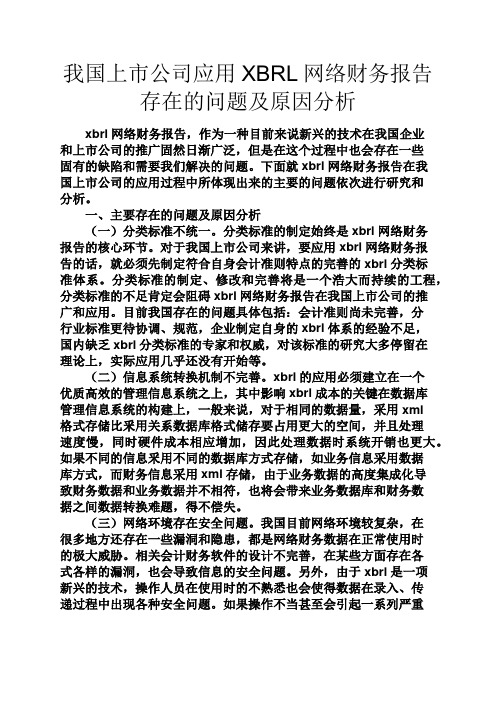 我国上市公司应用 XBRL 网络财务报告存在的问题及原因分析

xbrl 网络财务报告，作为一种目前来说新兴的技术在我国企业和上市公司的推广固然日渐广泛，但是在这个过程中也会存在一些固有的缺陷和需要我们解决的问题。下面就 xbrl 网络财务报告在我国上市公司的应用过程中所体现出来的主要的问题依次进行研究和分析。

一、主要存在的问题及原因分析

（一）分类标准不统一。分类标准的制定始终是 xbrl 网络财务报告的核心环节。对于我国上市公司来讲，要应用 xbrl 网络财务报告的话，就必须先制定符合自身会计准则特点的完善的 xbrl 分类标准体系。分类标准的制定、修改和完善将是一个浩大而持续的工程，分类标准的不足肯定会阻碍 xbrl 网络财务报告在我国上市公司的推广和应用。目前我国存在的问题具体包括：会计准则尚未完善，分行业标准更待协调、规范，企业制定自身的 xbrl 体系的经验不足，国内缺乏 xbrl 分类标准的专家和权威，对该标准的研究大多停留在理论上，实际应用几乎还没有开始等。

（二）信息系统转换机制不完善。xbrl 的应用必须建立在一个优质高效的管理信息系统之上，其中影响 xbrl 成本的关键在数据库管理信息系统的构建上，一般来说，对于相同的数据量，采用 xml 格式存储比采用关系数据库格式储存要占用更大的空间，并且处理速度慢，同时硬件成本相应增加，因此处理数据时系统开销也更大。如果不同的信息采用不同的数据库方式存储，如业务信息采用数据库方式，而财务信息采用 xml 存储，由于业务数据的高度集成化导致财务数据和业务数据并不相符，也将会带来业务数据库和财务数据之间数据转换难题，得不偿失。

（三）网络环境存在安全问题。我国目前网络环境较复杂，在很多地方还存在一些漏洞和隐患，都是网络财务数据在正常使用时的极大威胁。相关会计财务软件的设计不完善，在某些方面存在各式各样的漏洞，也会导致信息的安全问题。另外，由于 xbrl 是一项新兴的技术，操作人员在使用时的不熟悉也会使得数据在录入、传递过程中出现各种安全问题。如果操作不当甚至会引起一系列严重